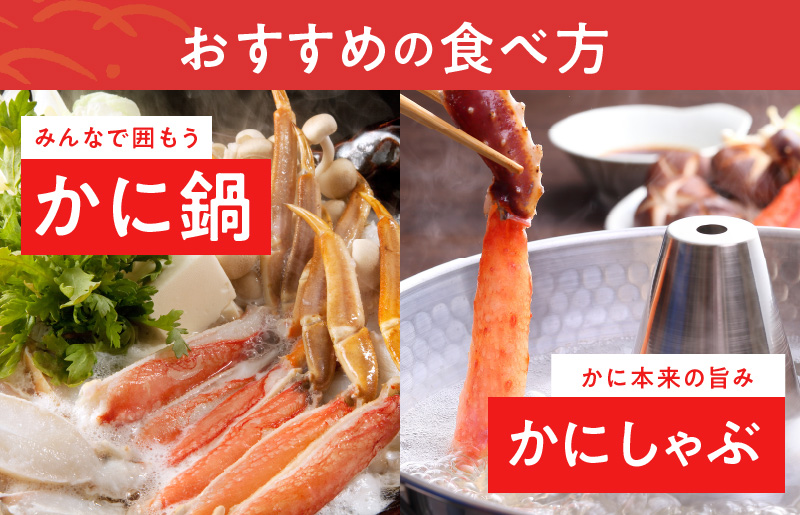 おすすめの食べ方

みんなで囲もう

かに鍋

かに本来の旨み

かにしゃぶ